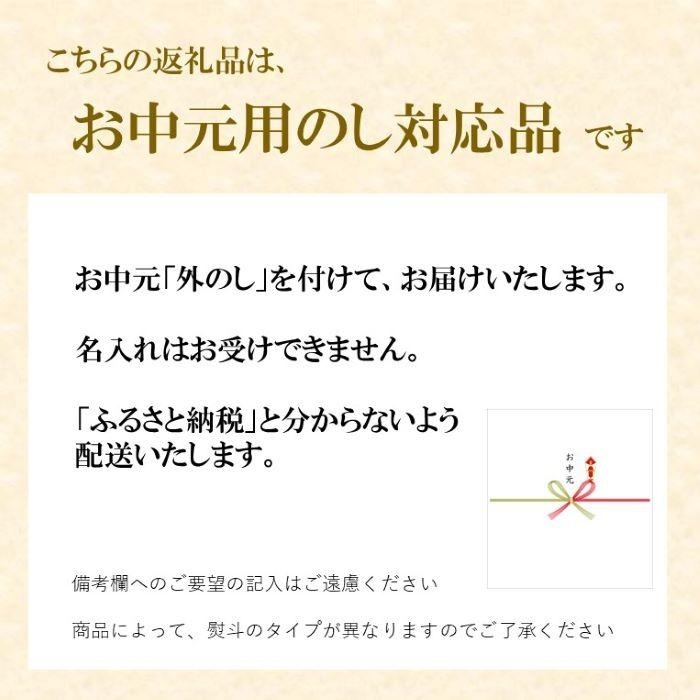 こちらの返礼品は、
お中元用のし対応品 です

お中元「外のし」を付けて、お届けいたします。

名入れはお受けできません。

「ふるさと納税」と分からないよう配送いたします。

お中元

備考欄へのご要望の記入はご遠慮ください

商品によって、熨斗のタイプが異なりますのでご了承ください